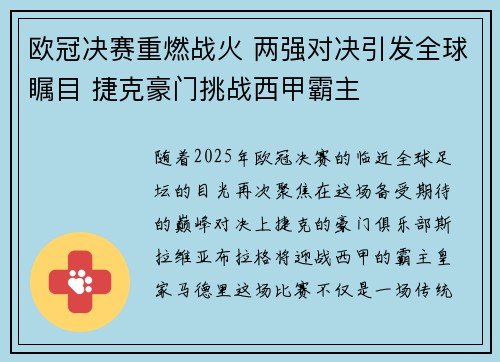 欧冠决赛重燃战火 两强对决引发全球瞩目 捷克豪门挑战西甲霸主

随着2025年欧冠决赛的临近全球足坛的目光再次聚焦在这场备受期待的巅峰对决上捷克的豪门俱乐部斯拉维亚布拉格将迎战西甲的霸主皇家马德里这场比赛不仅是一场传统